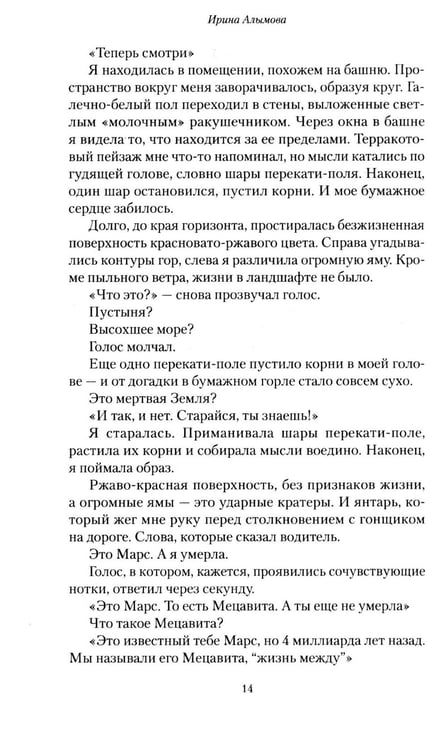 Ирина Алымова

«Теперь смотри»

Я находилась в помещении, похожем на башню. Пространство вокруг меня заворачивалось, образуя круг. Галечно-белый пол переходил в стены, выложенные светлым «молочным» ракушечником. Через окна в башне я видела то, что находится за ее пределами. Терракотовый пейзаж мне что-то напоминал, но мысли катались по гудящей голове, словно шары перекати-поля. Наконец, один шар остановился, пустил корни. И мое бумажное сердце забилось.

Долго, до края горизонта, простиралась безжизненная поверхность красновато-ржавого цвета. Справа угадывались контуры гор, слева я различила огромную яму. Кроме пыльного ветра, жизни в ландшафте не было.

«Что это?» — снова прозвучал голос.

Пустыня?

Высохшее море?

Голос молчал.

Еще одно перекати-поле пустило корни в моей голове — и от догадки в бумажном горле стало совсем сухо.

Это мертвая Земля?

«И так, и нет. Старайся, ты знаешь!»

Я старалась. Приманивала шары перекати-поле, растила их корни и собирала мысли воедино. Наконец, я поймала образ.

Ржаво-красная поверхность, без признаков жизни, а огромные ямы — это ударные кратеры. И янтарь, который жег мне руку перед столкновением с гонщиком на дороге. Слова, которые сказал водитель.

Это Марс. А я умерла.

Голос, в котором, кажется, проявились сочувствующие нотки, ответил через секунду.

«Это Марс. То есть Мецавита. А ты еще не умерла»

Что такое Мецавита?

«Это известный тебе Марс, но 4 миллиарда лет назад. Мы называли его Мецавита, "жизнь между"»

14